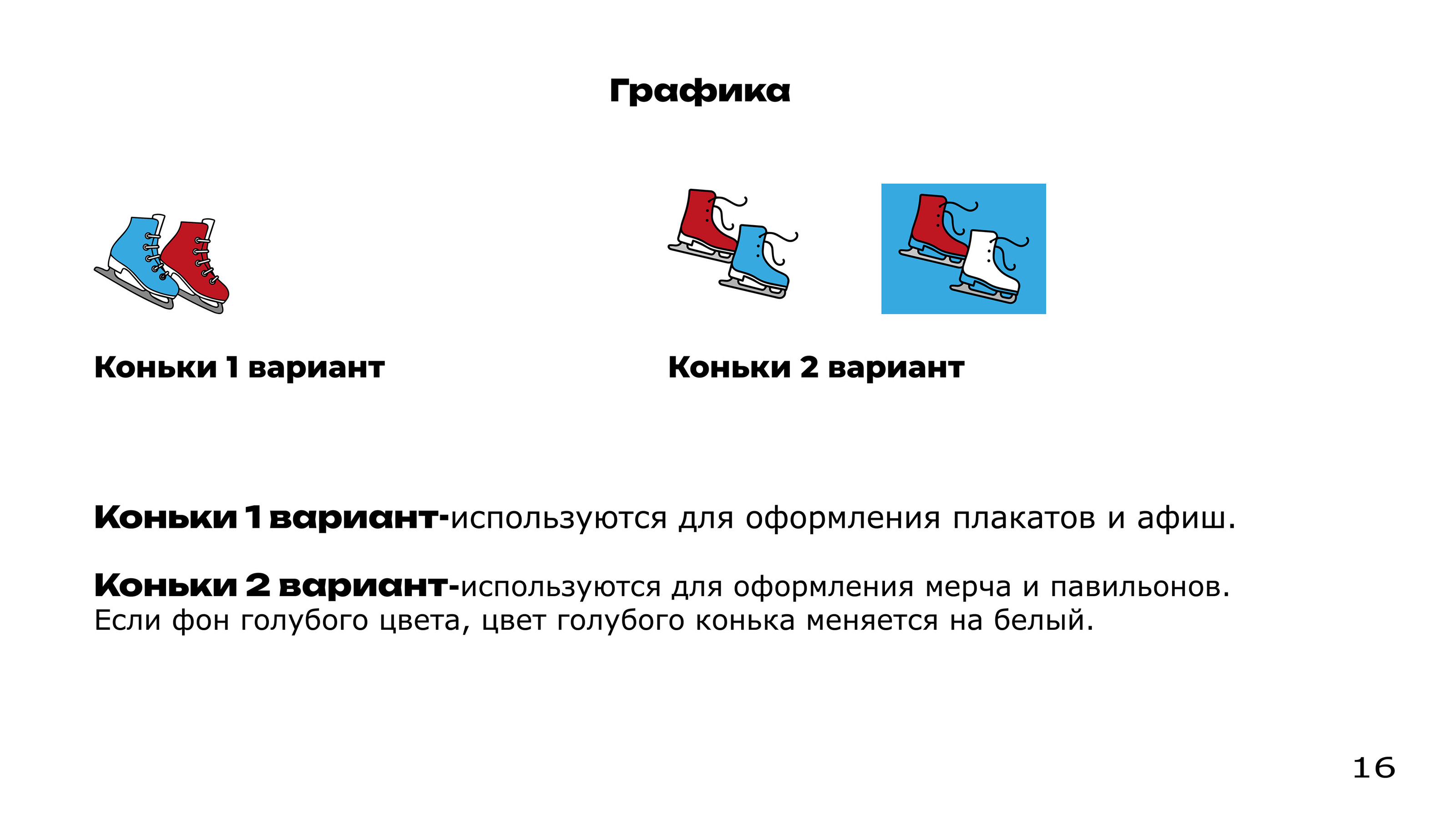 Графика

Коньки 1 вариант

Коньки 2 вариант

Коньки 1 вариант-используются для оформления плакатов и афиш.

Коньки 2 вариант-используются для оформления мерча и павильонов. Если фон голубого цвета, цвет голубого конька меняется на белый.

16